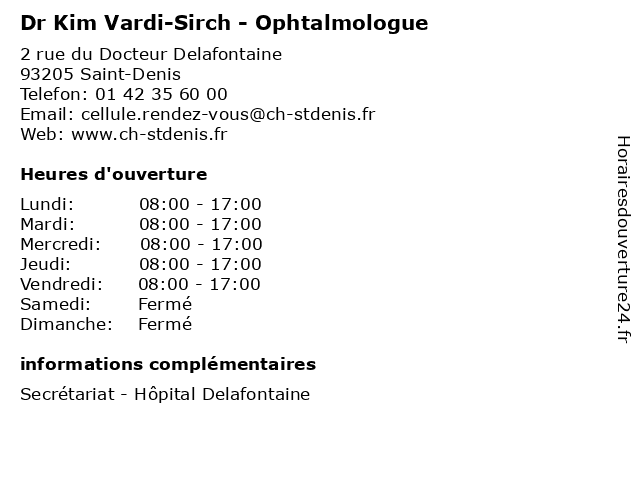 Dr Kim Vardi-Sirch - Ophtalmologue

2 rue du Docteur Delafontaine
93205 Saint-Denis
Telefon: 01 42 35 60 00
Email: cellule.rendez-vous@ch-stdenis.fr
Web: www.ch-stdenis.fr

Heures d'ouverture

| | |
|---|---|
| Lundi: | 08:00 - 17:00 |
| Mardi: | 08:00 - 17:00 |
| Mercredi: | 08:00 - 17:00 |
| Jeudi: | 08:00 - 17:00 |
| Vendredi: | 08:00 - 17:00 |
| Samedi: | Fermé |
| Dimanche: | Fermé |

informations complémentaires

Secrétariat - Hôpital Delafontaine

Horairesdouverture24.fr